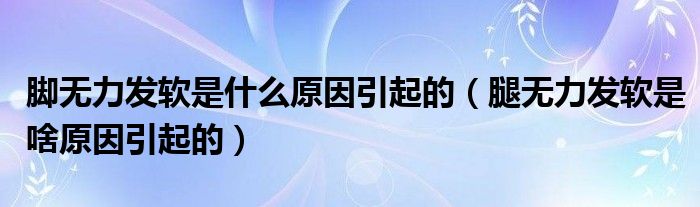 脚无力发软是什么原因引起的（腿无力发软是啥原因引起的）